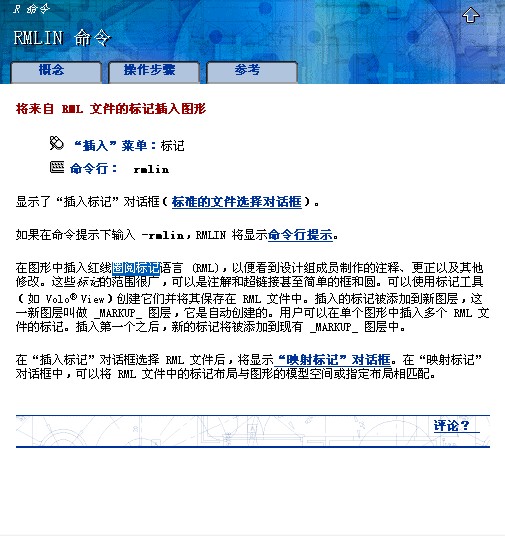 R 命令

RMLIN 命令

概念 操作步骤 参考

将来自 RML 文件的标记插入图形

“插入”菜单：标记

命令行： rmlin

显示了“插入标记”对话框（标准的文件选择对话框）。

如果在命令提示下输入 -rmlin，RMLIN 将显示命令行提示。

在图形中插入红线圈阅标记语言 (RML)，以便看到设计组成员制作的注释、更正以及其他修改。这些标记的范围很广，可以是注解和超链接甚至简单的框和圆。可以使用标记工具（如 Volo® View）创建它们并将其保存在 RML 文件中。插入的标记被添加到新图层，这一新图层叫做 _MARKUP_ 图层，它是自动创建的。用户可以在单个图形中插入多个 RML 文件的标记。插入第一个之后，新的标记将被添加到现有 _MARKUP_ 图层中。

在“插入标记”对话框选择 RML 文件后，将显示“映射标记”对话框。在“映射标记”对话框中，可以将 RML 文件中的标记布局与图形的模型空间或指定布局相匹配。

评论？